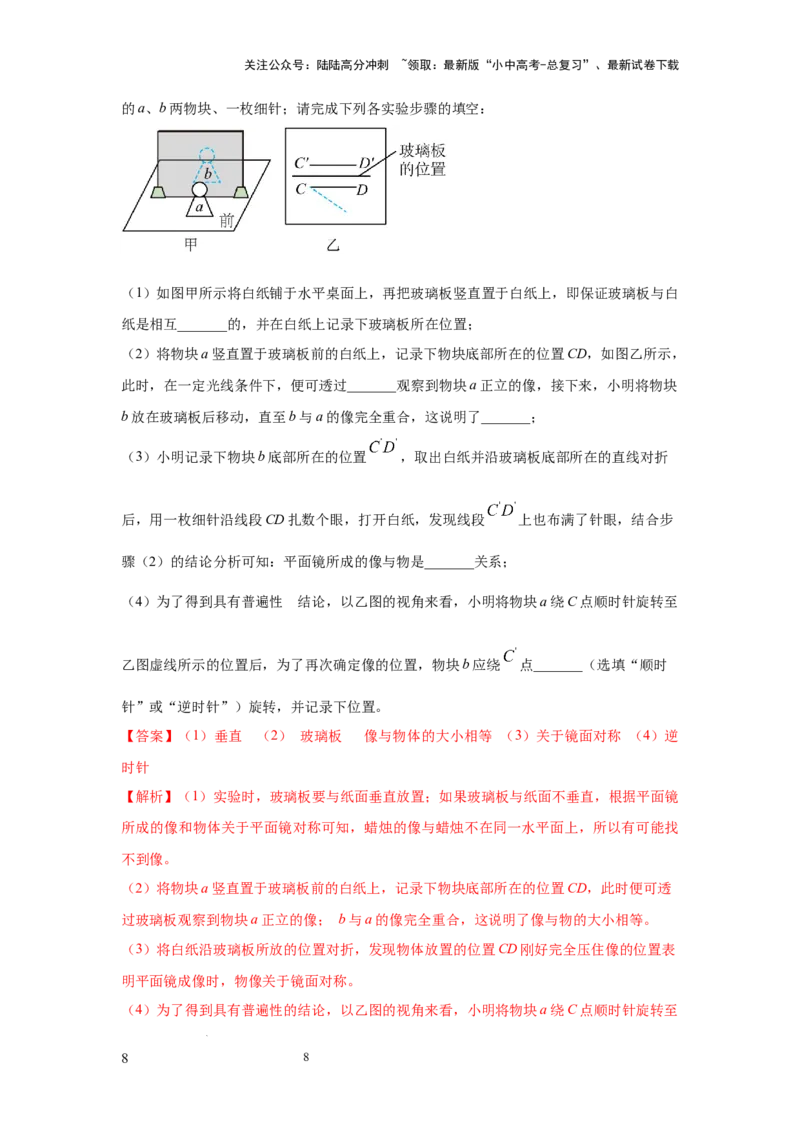 关注公众号：陆陆高分冲刺 ~领取：最新版“小中高考-总复习”、最新试卷下载

的 $a$、$b$ 两物块、一枚细针；请完成下列各实验步骤的填空：

$b$
$a$
前
甲

$C'$ $D'$
$C$ $D$
玻璃板的位置
乙

（1）如图甲所示将白纸铺于水平桌面上，再把玻璃板竖直置于白纸上，即保证玻璃板与白纸是相互_______的，并在白纸上记录下玻璃板所在位置；

（2）将物块 $a$ 竖直置于玻璃板前的白纸上，记录下物块底部所在的位置 $CD$，如图乙所示，此时，在一定光线条件下，便可透过_______观察到物块 $a$ 正立的像，接下来，小明将物块 $b$ 放在玻璃板后移动，直至 $b$ 与 $a$ 的像完全重合，这说明了_______；

（3）小明记录下物块 $b$ 底部所在的位置 $C'D'$，取出白纸并沿玻璃板底部所在的直线对折后，用一枚细针沿线段 $CD$ 扎数个眼，打开白纸，发现线段 $C'D'$ 上也布满了针眼，结合步骤（2）的结论分析可知：平面镜所成的像与物是_______关系；

（4）为了得到具有普遍性 结论，以乙图的视角来看，小明将物块 $a$ 绕 $C$ 点顺时针旋转至乙图虚线所示的位置后，为了再次确定像的位置，物块 $b$ 应绕 $C'$ 点_______（选填“顺时针”或“逆时针”）旋转，并记录下位置。

【答案】（1）垂直 （2） 玻璃板 像与物体的大小相等 （3）关于镜面对称 （4）逆时针

【解析】（1）实验时，玻璃板要与纸面垂直放置；如果玻璃板与纸面不垂直，根据平面镜所成的像和物体关于平面镜对称可知，蜡烛的像与蜡烛不在同一水平面上，所以有可能找不到像。

（2）将物块 $a$ 竖直置于玻璃板前的白纸上，记录下物块底部所在的位置 $CD$，此时便可透过玻璃板观察到物块 $a$ 正立的像； $b$ 与 $a$ 的像完全重合，这说明了像与物的大小相等。

（3）将白纸沿玻璃板所放的位置对折，发现物体放置的位置 $CD$ 刚好完全压住像的位置表明平面镜成像时，物像关于镜面对称。

（4）为了得到具有普遍性的结论，以乙图的视角来看，小明将物块 $a$ 绕 $C$ 点顺时针旋转至

8 8